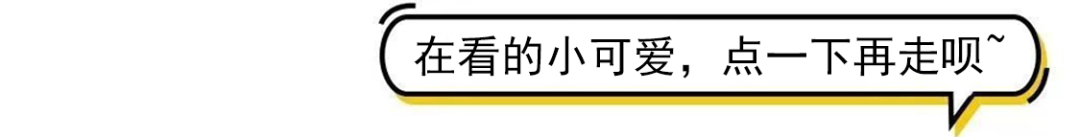 在看的小可爱，点一下再走呗~